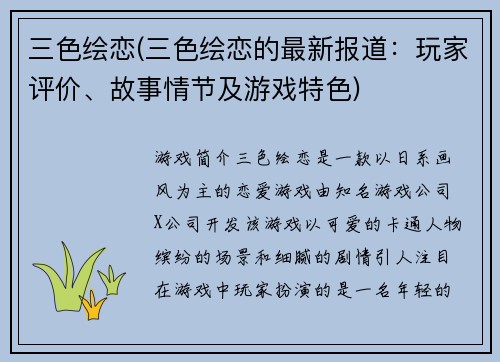 三色绘恋(三色绘恋的最新报道：玩家评价、故事情节及游戏特色)

游戏简介三色绘恋是一款以日系画风为主的恋爱游戏由知名游戏公司X公司开发该游戏以可爱的卡通人物缤纷的场景和细腻的剧情引人注目在游戏中玩家扮演的是一名年轻的